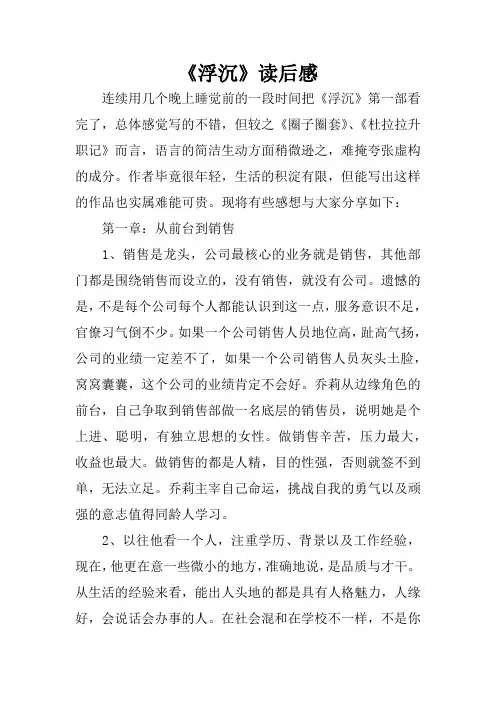 《浮沉》读后感

连续用几个晚上睡觉前的一段时间把《浮沉》第一部看完了，总体感觉写的不错，但较之《圈子圈套》、《杜拉拉升职记》而言，语言的简洁生动方面稍微逊之，难掩夸张虚构的成分。作者毕竟很年轻，生活的积淀有限，但能写出这样的作品也实属难能可贵。现将有些感想与大家分享如下：

第一章：从前台到销售

1、销售是龙头，公司最核心的业务就是销售，其他部门都是围绕销售而设立的，没有销售，就没有公司。遗憾的是，不是每个公司每个人都能认识到这一点，服务意识不足，官僚习气倒不少。如果一个公司销售人员地位高，趾高气扬，公司的业绩一定差不了，如果一个公司销售人员灰头土脸，窝窝囊囊，这个公司的业绩肯定不会好。乔莉从边缘角色的前台，自己争取到销售部做一名底层的销售员，说明她是个上进、聪明，有独立思想的女性。做销售辛苦，压力最大，收益也最大。做销售的都是人精，目的性强，否则就签不到单，无法立足。乔莉主宰自己命运，挑战自我的勇气以及顽强的意志值得同龄人学习。

2、以往他看一个人，注重学历、背景以及工作经验，现在，他更在意一些微小的地方，准确地说，是品质与才干。从生活的经验来看，能出人头地的都是具有人格魅力，人缘好，会说话会办事的人。在社会混和在学校不一样，不是你